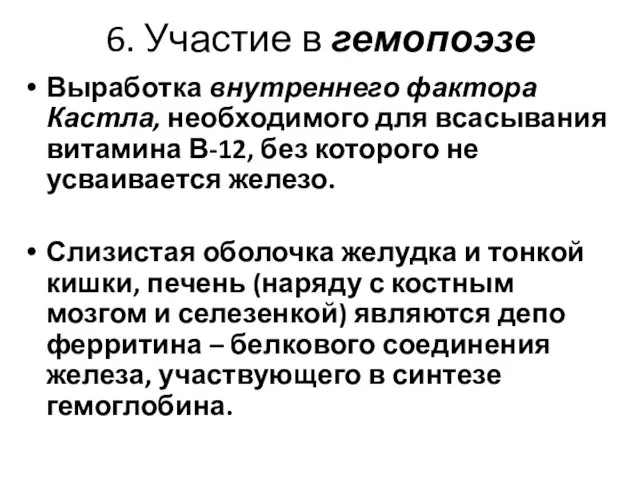 6. Участие в гемопоэзе

• Выработка внутреннего фактора Кастла, необходимого для всасывания витамина В-12, без которого не усваивается железо.

• Слизистая оболочка желудка и тонкой кишки, печень (наряду с костным мозгом и селезенкой) являются депо ферритина – белкового соединения железа, участвующего в синтезе гемоглобина.